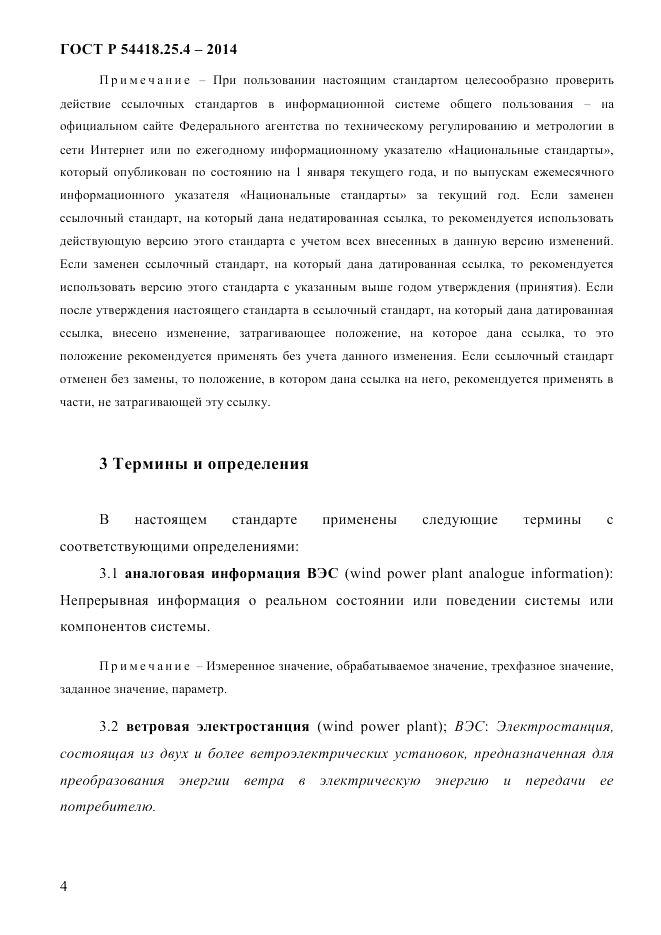 ГОСТ Р 54418.25.4 – 2014

Примечание – При пользовании настоящим стандартом целесообразно проверить действие ссылочных стандартов в информационной системе общего пользования – на официальном сайте Федерального агентства по техническому регулированию и метрологии в сети Интернет или по ежегодному информационному указателю «Национальные стандарты», который опубликован по состоянию на 1 января текущего года, и по выпускам ежемесячного информационного указателя «Национальные стандарты» за текущий год. Если заменен ссылочный стандарт, на который дана недатированная ссылка, то рекомендуется использовать действующую версию этого стандарта с учетом всех внесенных в данную версию изменений. Если заменен ссылочный стандарт, на который дана датированная ссылка, то рекомендуется использовать версию этого стандарта с указанным выше годом утверждения (принятия). Если после утверждения настоящего стандарта в ссылочный стандарт, на который дана датированная ссылка, внесено изменение, затрагивающее положение, на которое дана ссылка, то это положение рекомендуется применять без учета данного изменения. Если ссылочный стандарт отменен без замены, то положение, в котором дана ссылка на него, рекомендуется применять в части, не затрагивающей эту ссылку.

3 Термины и определения

В настоящем стандарте применены следующие термины с соответствующими определениями:

3.1 аналоговая информация ВЭС (wind power plant analogue information): Непрерывная информация о реальном состоянии или поведении системы или компонентов системы.

Примечание – Измеренное значение, обрабатываемое значение, трехфазное значение, заданное значение, параметр.

3.2 ветровая электростанция (wind power plant); ВЭС: Электростанция, состоящая из двух и более ветроэлектрических установок, предназначенная для преобразования энергии ветра в электрическую энергию и передачи ее потребителю.

4